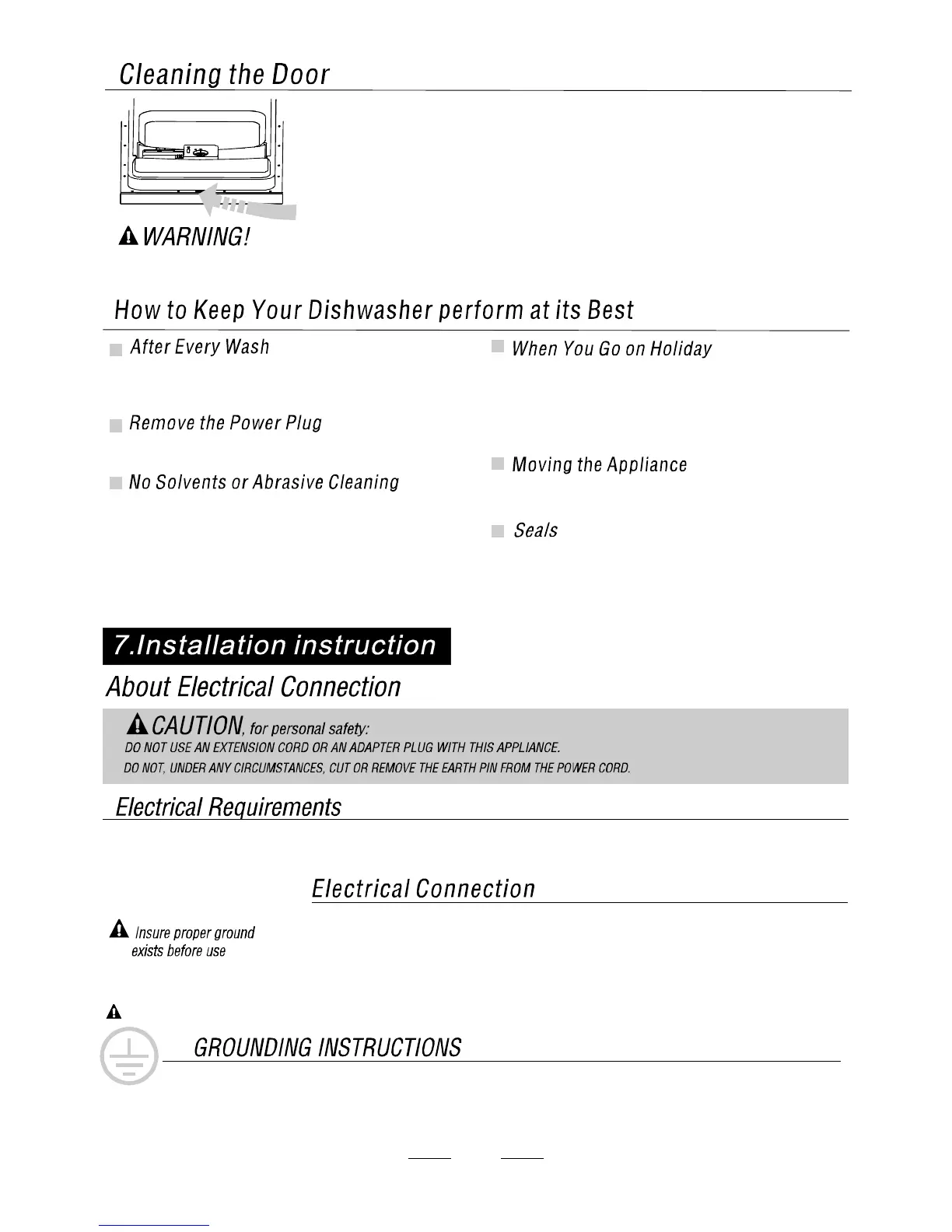 Cleaning the Door

WARNING!

How to Keep Your Dishwasher perform at its Best

After Every Wash

Remove the Power Plug

No Solvents or Abrasive Cleaning

When You Go on Holiday

Moving the Appliance

Seals

7.Installation instruction

About Electrical Connection

CAUTION, for personal safety:
DO NOT USE AN EXTENSION CORD OR AN ADAPTER PLUG WITH THIS APPLIANCE.
DO NOT, UNDER ANY CIRCUMSTANCES, CUT OR REMOVE THE EARTH PIN FROM THE POWER CORD.

Electrical Requirements

Electrical Connection

Insure proper ground exists before use

GROUNDING INSTRUCTIONS